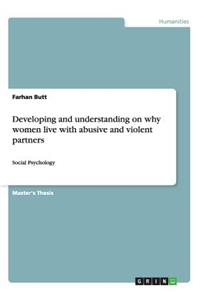 Humanities

Farhan Butt

Developing and understanding on why women live with abusive and violent partners

Social Psychology

Master's Thesis

GRIN